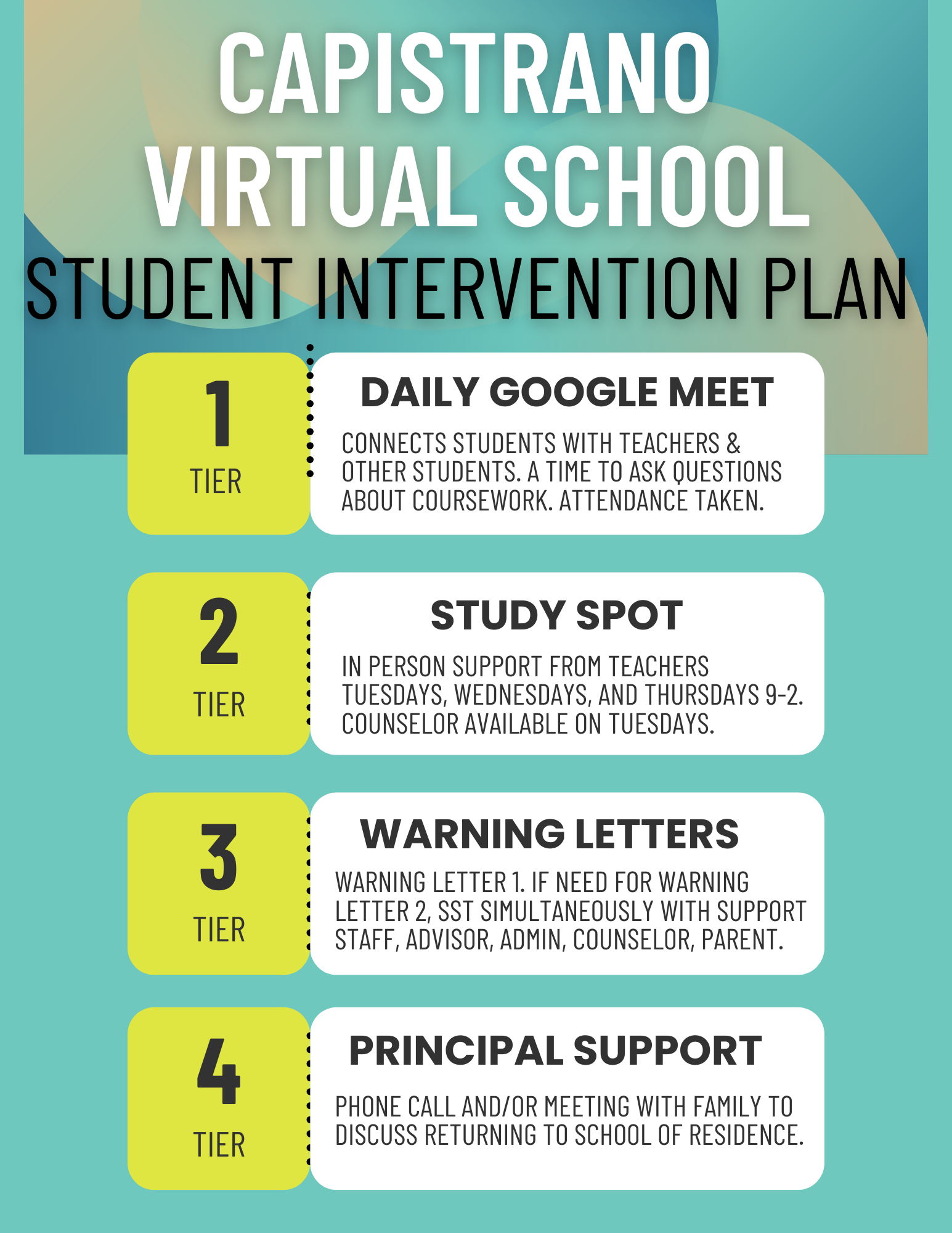 CAPISTRANO VIRTUAL SCHOOL

STUDENT INTERVENTION PLAN

1
TIER

DAILY GOOGLE MEET

CONNECTS STUDENTS WITH TEACHERS & OTHER STUDENTS. A TIME TO ASK QUESTIONS ABOUT COURSEWORK. ATTENDANCE TAKEN.

2
TIER

STUDY SPOT

IN PERSON SUPPORT FROM TEACHERS TUESDAYS, WEDNESDAYS, AND THURSDAYS 9-2. COUNSELOR AVAILABLE ON TUESDAYS.

3
TIER

WARNING LETTERS

WARNING LETTER 1. IF NEED FOR WARNING LETTER 2, SST SIMULTANEOUSLY WITH SUPPORT STAFF, ADVISOR, ADMIN, COUNSELOR, PARENT.

4
TIER

PRINCIPAL SUPPORT

PHONE CALL AND/OR MEETING WITH FAMILY TO DISCUSS RETURNING TO SCHOOL OF RESIDENCE.